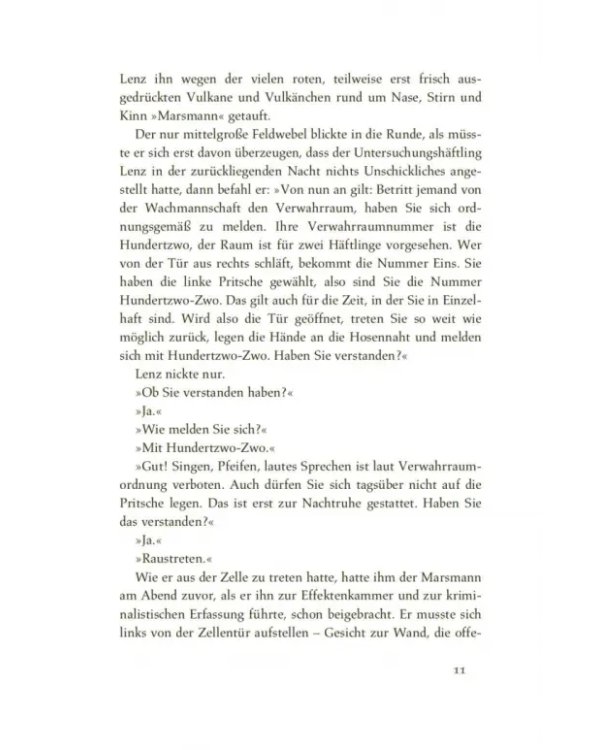 Lenz ihn wegen der vielen roten, teilweise erst frisch ausgedrückten Vulkane und Vulkänchen rund um Nase, Stirn und Kinn »Marsmann« getauft.

Der nur mittelgroße Feldwebel blickte in die Runde, als müsste er sich erst davon überzeugen, dass der Untersuchungshäftling Lenz in der zurückliegenden Nacht nichts Unschickliches angestellt hatte, dann befahl er: »Von nun an gilt: Betritt jemand von der Wachmannschaft den Verwahrraum, haben Sie sich ordnungsgemäß zu melden. Ihre Verwahrraumnummer ist die Hundertzwo, der Raum ist für zwei Häftlinge vorgesehen. Wer von der Tür aus rechts schläft, bekommt die Nummer Eins. Sie haben die linke Pritsche gewählt, also sind Sie die Nummer Hundertzwo-Zwo. Das gilt auch für die Zeit, in der Sie in Einzelhaft sind. Wird also die Tür geöffnet, treten Sie so weit wie möglich zurück, legen die Hände an die Hosennaht und melden sich mit Hundertzwo-Zwo. Haben Sie verstanden?«

Lenz nickte nur.

»Ob Sie verstanden haben?«

»Ja.«

»Wie melden Sie sich?«

»Mit Hundertzwo-Zwo.«

»Gut! Singen, Pfeifen, lautes Sprechen ist laut Verwahrraumordnung verboten. Auch dürfen Sie sich tagsüber nicht auf die Pritsche legen. Das ist erst zur Nachtruhe gestattet. Haben Sie das verstanden?«

»Ja.«

»Raustreten.«

Wie er aus der Zelle zu treten hatte, hatte ihm der Marsmann am Abend zuvor, als er ihn zur Effektenkammer und zur kriminalistischen Erfassung führte, schon beigebracht. Er musste sich links von der Zellentür aufstellen – Gesicht zur Wand, die offe-

11